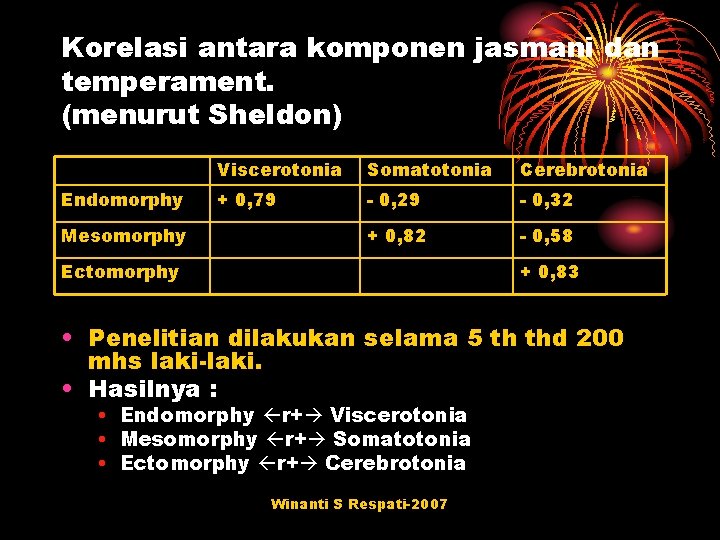 Korelasi antara komponen jasmani dan temperament.
(menurut Sheldon)

| | Viscerotonia | Somatotonia | Cerebrotonia |
|---|---|---|---|
| Endomorphy | + 0,79 | - 0,29 | - 0,32 |
| Mesomorphy | | + 0,82 | - 0,58 |
| Ectomorphy | | | + 0,83 |

• Penelitian dilakukan selama 5 th thd 200 mhs laki-laki.
• Hasilnya :
  • Endomorphy ←r+→ Viscerotonia
  • Mesomorphy ←r+→ Somatotonia
  • Ectomorphy ←r+→ Cerebrotonia

Winanti S Respati-2007